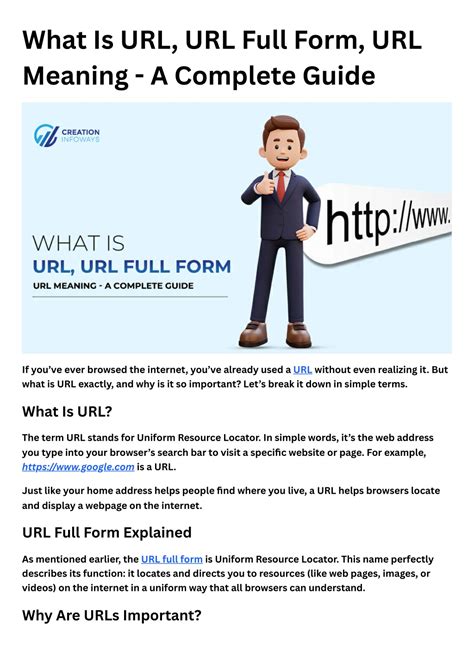 What Is URL, URL Full Form, URL Meaning - A Complete Guide

CREATION
INFOWAYS

WHAT IS
URL, URL FULL FORM
URL MEANING - A COMPLETE GUIDE

http://www.

If you've ever browsed the internet, you've already used a URL without even realizing it. But what is URL exactly, and why is it so important? Let's break it down in simple terms.

What Is URL?

The term URL stands for Uniform Resource Locator. In simple words, it's the web address you type into your browser's search bar to visit a specific website or page. For example, https://www.google.com is a URL.

Just like your home address helps people find where you live, a URL helps browsers locate and display a webpage on the internet.

URL Full Form Explained

As mentioned earlier, the URL full form is Uniform Resource Locator. This name perfectly describes its function: it locates and directs you to resources (like web pages, images, or videos) on the internet in a uniform way that all browsers can understand.

Why Are URLs Important?